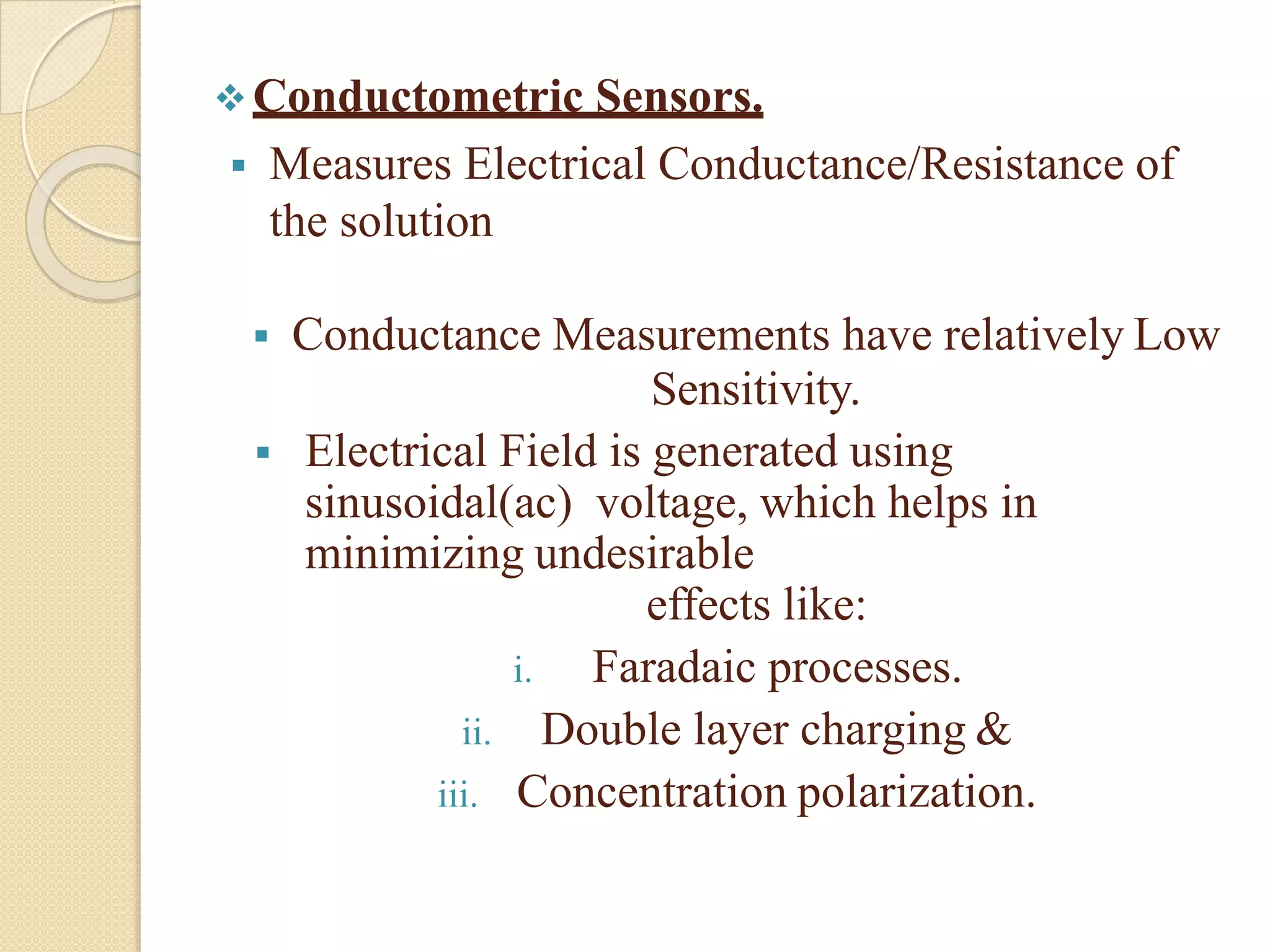 ❖ Conductometric Sensors.

▪ Measures Electrical Conductance/Resistance of the solution

▪ Conductance Measurements have relatively Low Sensitivity.

▪ Electrical Field is generated using sinusoidal(ac) voltage, which helps in minimizing undesirable effects like:

i. Faradaic processes.
ii. Double layer charging &
iii. Concentration polarization.